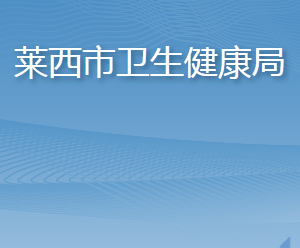 莱西市卫生健康局